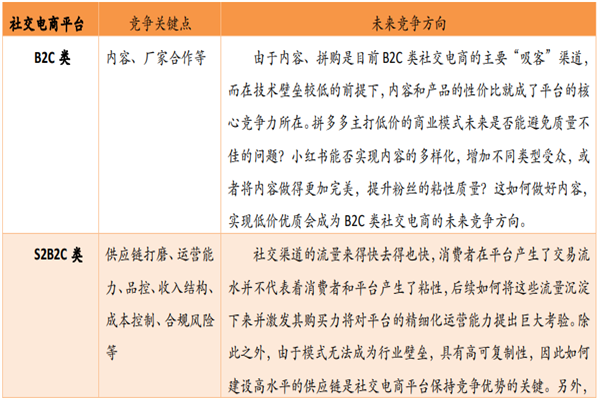 | 社交电商平台 | 竞争关键点 | 未来竞争方向 |
|---|---|---|
| B2C 类 | 内容、厂家合作等 | 由于内容、拼购是目前 B2C 类社交电商的主要“吸客”渠道，而在技术壁垒较低的前提下，内容和产品的性价比就成了平台的核心竞争力所在。拼多多主打低价的商业模式未来是否能避免质量不佳的问题？小红书能否实现内容的多样化，增加不同类型受众，或者将内容做得更加完美，提升粉丝的粘性质量？这如何做好内容，实现低价优质会成为 B2C 类社交电商的未来竞争方向。 |
| S2B2C 类 | 供应链打磨、运营能力、品控、收入结构、成本控制、合规风险等 | 社交渠道的流量来得快去得也快，消费者在平台产生了交易流水并不代表着消费者和平台产生了粘性，后续如何将这些流量沉淀下来并激发其购买力将对平台的精细化运营能力提出巨大考验。除此之外，由于模式无法成为行业壁垒，具有高可复制性，因此如何建设高水平的供应链是社交电商平台保持竞争优势的关键。另外， |